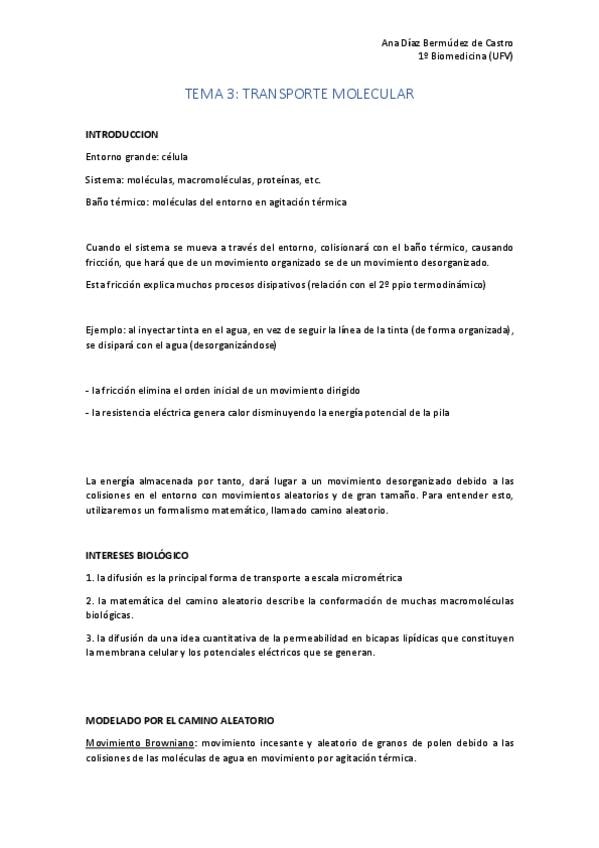 Ana Diaz Bermúdez de Castro
1º Biomedicina (UFV)

TEMA 3: TRANSPORTE MOLECULAR

INTRODUCCION

Entorno grande: célula

Sistema: moléculas, macromoléculas, proteínas, etc.

Baño térmico: moléculas del entorno en agitación térmica

Cuando el sistema se mueva a través del entorno, colisionará con el baño térmico, causando fricción, que hará que de un movimiento organizado se de un movimiento desorganizado.

Esta fricción explica muchos procesos disipativos (relación con el 2º ppio termodinámico)

Ejemplo: al inyectar tinta en el agua, en vez de seguir la línea de la tinta (de forma organizada), se disipará con el agua (desorganizándose)

- la fricción elimina el orden inicial de un movimiento dirigido

- la resistencia eléctrica genera calor disminuyendo la energía potencial de la pila

La energía almacenada por tanto, dará lugar a un movimiento desorganizado debido a las colisiones en el entorno con movimientos aleatorios y de gran tamaño. Para entender esto, utilizaremos un formalismo matemático, llamado camino aleatorio.

INTERESES BIOLÓGICO

1. la difusión es la principal forma de transporte a escala micrométrica

2. la matemática del camino aleatorio describe la conformación de muchas macromoléculas biológicas.

3. la difusión da una idea cuantitativa de la permeabilidad en bicapas lipídicas que constituyen la membrana celular y los potenciales eléctricos que se generan.

MODELADO POR EL CAMINO ALEATORIO

Movimiento Browniano: movimiento incesante y aleatorio de granos de polen debido a las colisiones de las moléculas de agua en movimiento por agitación térmica.